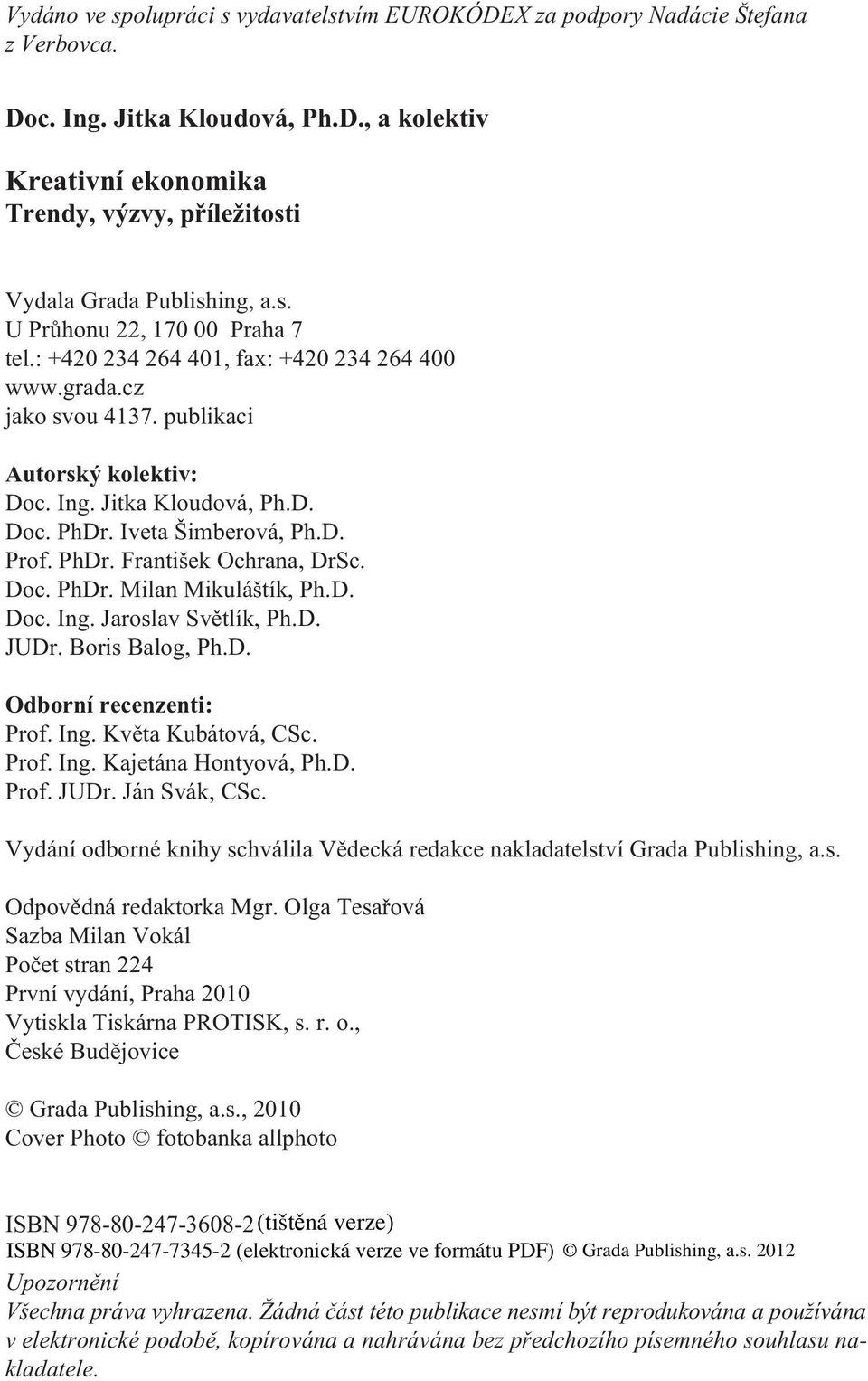 Vydáno ve spolupráci s vydavatelstvím EUROKÓDEX za podpory Nadácie Štefana z Verbovca.

Doc. Ing. Jitka Kloudová, Ph.D., a kolektiv

Kreativní ekonomika
Trendy, výzvy, příležitosti

Vydala Grada Publishing, a.s.
U Průhonu 22, 170 00 Praha 7
tel.: +420 234 264 401, fax: +420 234 264 400
www.grada.cz
jako svou 4137. publikaci

Autorský kolektiv:
Doc. Ing. Jitka Kloudová, Ph.D.
Doc. PhDr. Iveta Šimberová, Ph.D.
Prof. PhDr. František Ochrana, DrSc.
Doc. PhDr. Milan Mikuláštík, Ph.D.
Doc. Ing. Jaroslav Světlík, Ph.D.
JUDr. Boris Balog, Ph.D.

Odborní recenzenti:
Prof. Ing. Květa Kubátová, CSc.
Prof. Ing. Kajetána Hontyová, Ph.D.
Prof. JUDr. Ján Svák, CSc.

Vydání odborné knihy schválila Vědecká redakce nakladatelství Grada Publishing, a.s.

Odpovědná redaktorka Mgr. Olga Tesařová
Sazba Milan Vokál
Počet stran 224
První vydání, Praha 2010
Vytiskla Tiskárna PROTISK, s. r. o., České Budějovice

© Grada Publishing, a.s., 2010
Cover Photo © fotobanka allphoto

ISBN 978-80-247-3608-2 (tištěná verze)
ISBN 978-80-247-7345-2 (elektronická verze ve formátu PDF) © Grada Publishing, a.s. 2012

Upozornění
Všechna práva vyhrazena. Žádná část této publikace nesmí být reprodukována a používána v elektronické podobě, kopírována a nahrávána bez předchozího písemného souhlasu nakladatele.